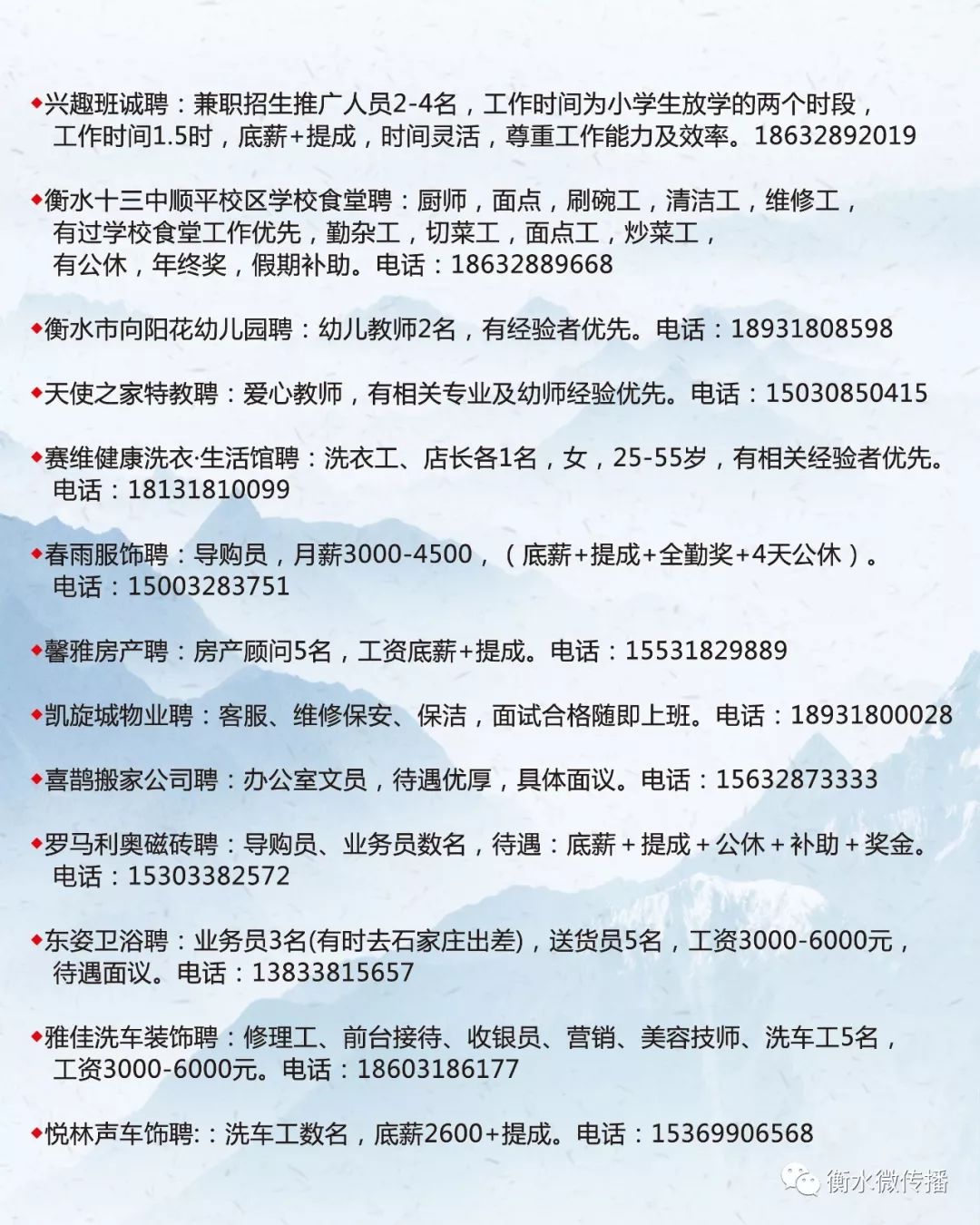 ◆兴趣班诚聘：兼职招生推广人员2-4名，工作时间为小学生放学的两个时段，工作时间1.5时，底薪+提成，时间灵活，尊重工作能力及效率。18632892019

◆衡水十三中顺平校区学校食堂聘：厨师，面点，刷碗工，清洁工，维修工，有过学校食堂工作优先，勤杂工，切菜工，面点工，炒菜工，有公休，年终奖，假期补助。电话：18632889668

◆衡水市向阳花幼儿园聘：幼儿教师2名，有经验者优先。电话：18931808598

◆天使之家特教聘：爱心教师，有相关专业及幼师经验优先。电话：15030850415

◆赛维健康洗衣·生活馆聘：洗衣工、店长各1名，女，25-55岁，有相关经验者优先。电话：18131810099

◆春雨服饰聘：导购员，月薪3000-4500，（底薪+提成+全勤奖+4天公休）。电话：15003283751

◆馨雅房产聘：房产顾问5名，工资底薪+提成。电话：15531829889

◆凯旋城物业聘：客服、维修保安、保洁，面试合格随即上班。电话：18931800028

◆喜鹊搬家公司聘：办公室文员，待遇优厚，具体面议。电话：15632873333

◆罗马利奥磁砖聘：导购员、业务员数名，待遇：底薪＋提成＋公休＋补助＋奖金。电话：15303382572

◆东姿卫浴聘：业务员3名(有时去石家庄出差)，送货员5名，工资3000-6000元，待遇面议。电话：13833815657

◆雅佳洗车装饰聘：修理工、前台接待、收银员、营销、美容技师、洗车工5名，工资3000-6000元。电话：18603186177

◆悦林声车饰聘:：洗车工数名，底薪2600+提成。电话：15369906568

衡水微传播